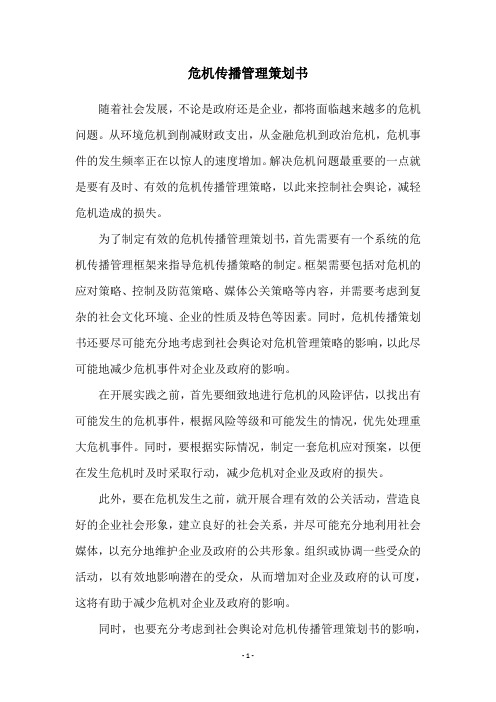 危机传播管理策划书

随着社会发展，不论是政府还是企业，都将面临越来越多的危机问题。从环境危机到削减财政支出，从金融危机到政治危机，危机事件的发生频率正在以惊人的速度增加。解决危机问题最重要的一点就是要有及时、有效的危机传播管理策略，以此来控制社会舆论，减轻危机造成的损失。

为了制定有效的危机传播管理策划书，首先需要有一个系统的危机传播管理框架来指导危机传播策略的制定。框架需要包括对危机的应对策略、控制及防范策略、媒体公关策略等内容，并需要考虑到复杂的社会文化环境、企业的性质及特色等因素。同时，危机传播策划书还要尽可能充分地考虑到社会舆论对危机管理策略的影响，以此尽可能地减少危机事件对企业及政府的影响。

在开展实践之前，首先要细致地进行危机的风险评估，以找出有可能发生的危机事件，根据风险等级和可能发生的情况，优先处理重大危机事件。同时，要根据实际情况，制定一套危机应对预案，以便在发生危机时及时采取行动，减少危机对企业及政府的损失。

此外，要在危机发生之前，就开展合理有效的公关活动，营造良好的企业社会形象，建立良好的社会关系，并尽可能充分地利用社会媒体，以充分地维护企业及政府的公共形象。组织或协调一些受众的活动，以有效地影响潜在的受众，从而增加对企业及政府的认可度，这将有助于减少危机对企业及政府的影响。

同时，也要充分考虑到社会舆论对危机传播管理策划书的影响，

- 1 -